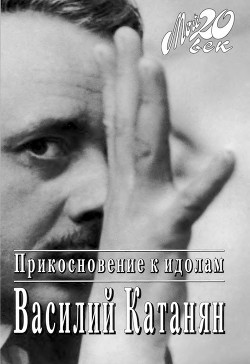 Мой 20 век

Прикосновение к идолам

Василий Катанян